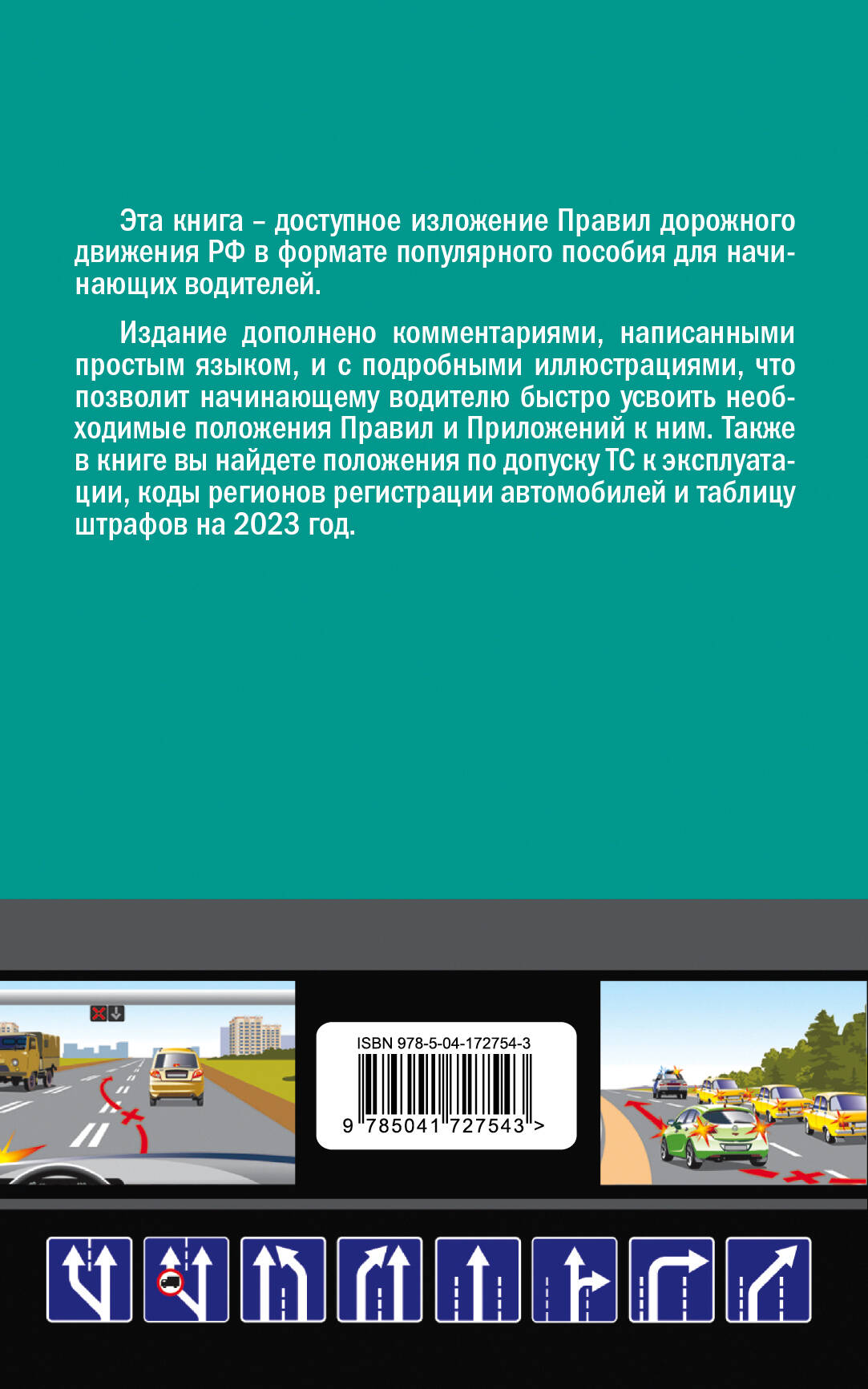 Эта книга – доступное изложение Правил дорожного движения РФ в формате популярного пособия для начинающих водителей.

Издание дополнено комментариями, написанными простым языком, и с подробными иллюстрациями, что позволит начинающему водителю быстро усвоить необходимые положения Правил и Приложений к ним. Также в книге вы найдете положения по допуску ТС к эксплуатации, коды регионов регистрации автомобилей и таблицу штрафов на 2023 год.

ISBN 978-5-04-172754-3

9 785041 727543 >